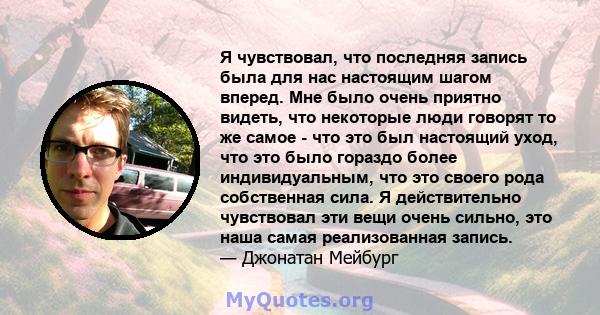 Я чувствовал, что последняя запись была для нас настоящим шагом вперед. Мне было очень приятно видеть, что некоторые люди говорят то же самое - что это был настоящий уход, что это было гораздо более индивидуальным, что это своего рода собственная сила. Я действительно чувствовал эти вещи очень сильно, это наша самая реализованная запись.
— Джонатан Мейбург

MyQuotes.org